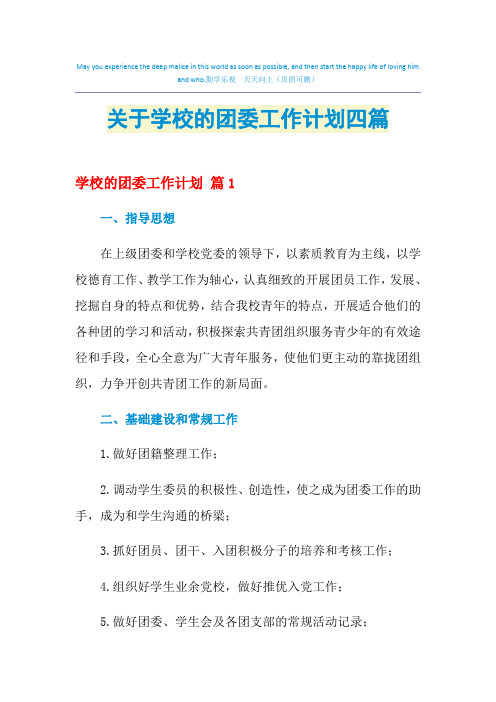 May you experience the deep malice in this world as soon as possible, and then start the happy life of loving him and who.勤学乐观 天天向上（页眉可删）

关于学校的团委工作计划四篇

学校的团委工作计划 篇1

一、指导思想

在上级团委和学校党委的领导下，以素质教育为主线，以学校德育工作、教学工作为轴心，认真细致的开展团员工作，发展、挖掘自身的特点和优势，结合我校青年的特点，开展适合他们的各种团的学习和活动，积极探索共青团组织服务青少年的有效途径和手段，全心全意为广大青年服务，使他们更主动的靠拢团组织，力争开创共青团工作的新局面。

二、基础建设和常规工作

1.做好团籍整理工作；

2.调动学生委员的积极性、创造性，使之成为团委工作的助手，成为和学生沟通的桥梁；

3.抓好团员、团干、入团积极分子的培养和考核工作；

4.组织好学生业余党校，做好推优入党工作；

5.做好团委、学生会及各团支部的常规活动记录；